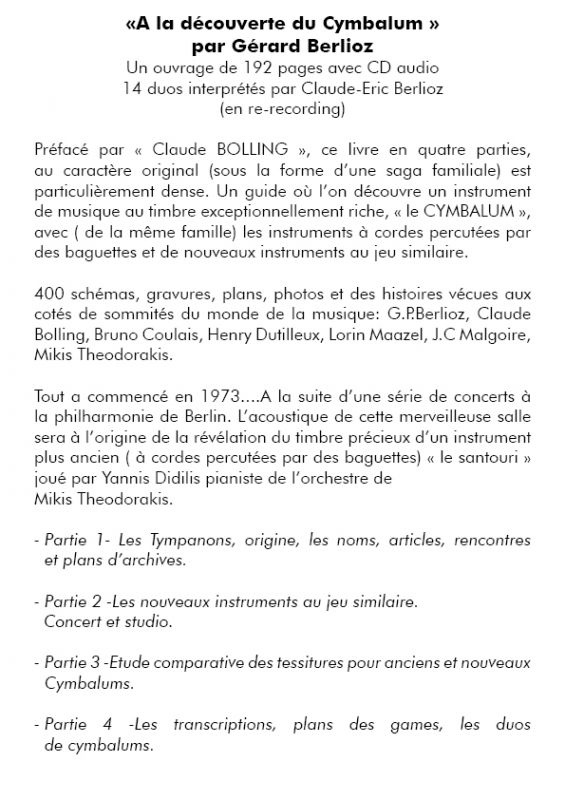 «A la découverte du Cymbalum »
par Gérard Berlioz
Un ouvrage de 192 pages avec CD audio
14 duos interprétés par Claude-Eric Berlioz
(en re-recording)

Préfacé par « Claude BOLLING », ce livre en quatre parties, au caractère original (sous la forme d'une saga familiale) est particulièrement dense. Un guide où l'on découvre un instrument de musique au timbre exceptionnellement riche, « le CYMBALUM », avec ( de la même famille) les instruments à cordes percutées par des baguettes et de nouveaux instruments au jeu similaire.

400 schémas, gravures, plans, photos et des histoires vécues aux cotés de sommités du monde de la musique: G.P.Berlioz, Claude Bolling, Bruno Coulais, Henry Dutilleux, Lorin Maazel, J.C Malgoire, Mikis Theodorakis.

Tout a commencé en 1973....A la suite d'une série de concerts à la philharmonie de Berlin. L'acoustique de cette merveilleuse salle sera à l'origine de la révélation du timbre précieux d'un instrument plus ancien ( à cordes percutées par des baguettes) « le santouri » joué par Yannis Didilis pianiste de l'orchestre de Mikis Theodorakis.

- Partie 1- Les Tympanons, origine, les noms, articles, rencontres et plans d'archives.

- Partie 2 -Les nouveaux instruments au jeu similaire. Concert et studio.

- Partie 3 -Etude comparative des tessitures pour anciens et nouveaux Cymbalums.

- Partie 4 -Les transcriptions, plans des games, les duos de cymbalums.